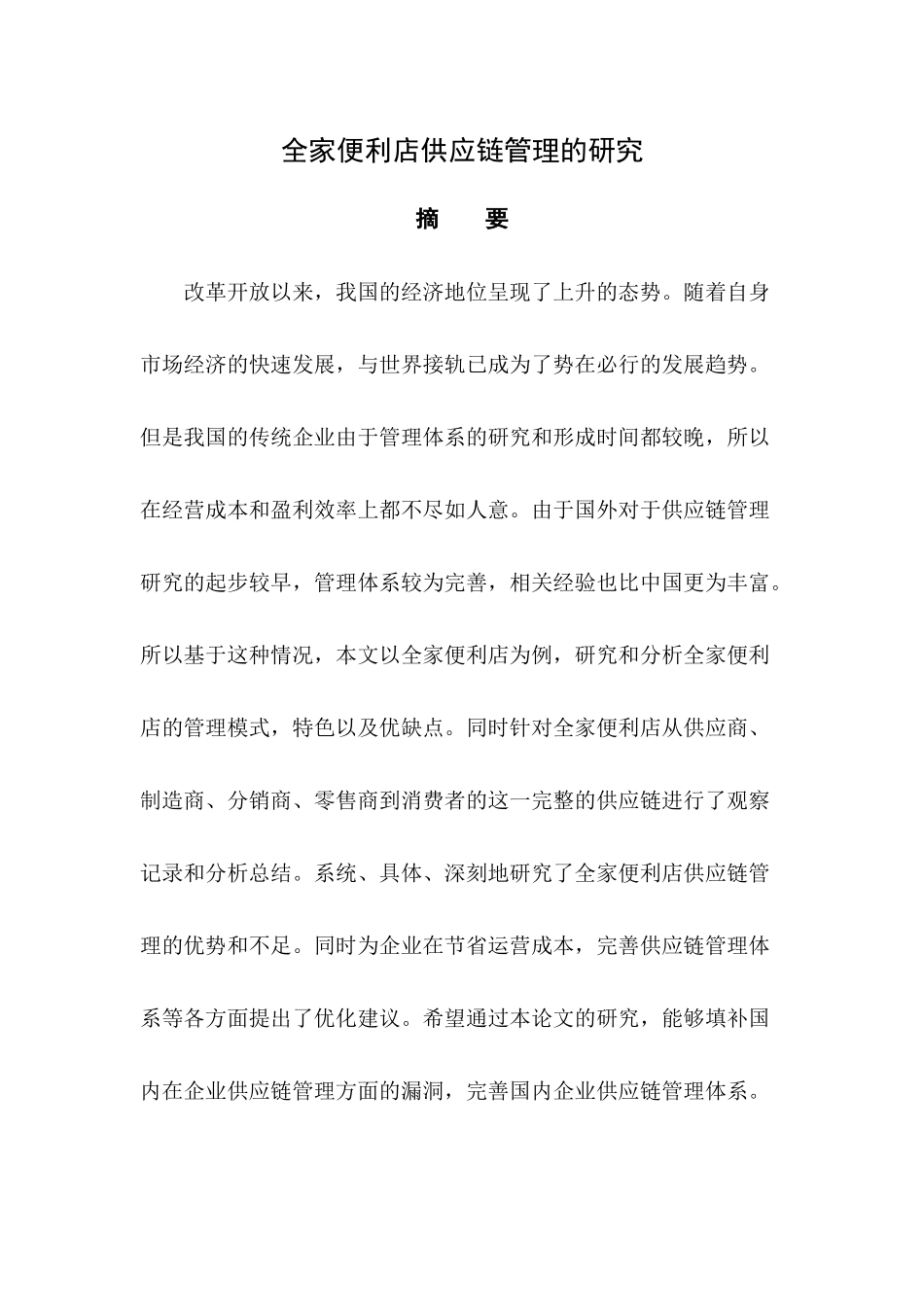 全家便利店供应链管理的研究

摘　要

改革开放以来，我国的经济地位呈现了上升的态势。随着自身市场经济的快速发展，与世界接轨已成为了势在必行的发展趋势。但是我国的传统企业由于管理体系的研究和形成时间都较晚，所以在经营成本和盈利效率上都不尽如人意。由于国外对于供应链管理研究的起步较早，管理体系较为完善，相关经验也比中国更为丰富。所以基于这种情况，本文以全家便利店为例，研究和分析全家便利店的管理模式，特色以及优缺点。同时针对全家便利店从供应商、制造商、分销商、零售商到消费者的这一完整的供应链进行了观察记录和分析总结。系统、具体、深刻地研究了全家便利店供应链管理的优势和不足。同时为企业在节省运营成本，完善供应链管理体系等各方面提出了优化建议。希望通过本论文的研究，能够填补国内在企业供应链管理方面的漏洞，完善国内企业供应链管理体系。